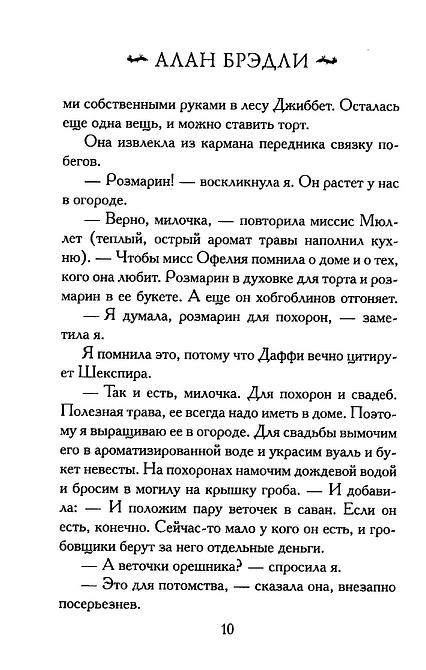 АЛАН БРЭДЛИ

ми собственными руками в лесу Джиббет. Осталась еще одна вещь, и можно ставить торт.

Она извлекла из кармана передника связку побегов.

— Розмарин! — воскликнула я. Он растет у нас в огороде.

— Верно, милочка, — повторила миссис Мюллет (теплый, острый аромат травы наполнил кухню). — Чтобы мисс Офелия помнила о доме и о тех, кого она любит. Розмарин в духовке для торта и розмарин в ее букете. А еще он хобгоблинов отгоняет.

— Я думала, розмарин для похорон, — заметила я.

Я помнила это, потому что Даффи вечно цитирует Шекспира.

— Так и есть, милочка. Для похорон и свадеб. Полезная трава, ее всегда надо иметь в доме. Поэтому я выращиваю ее в огороде. Для свадьбы вымочим его в ароматизированной воде и украсим вуаль и букет невесты. На похоронах намочим дождевой водой и бросим в могилу на крышку гроба. — И добавила: — И положим пару веточек в саван. Если он есть, конечно. Сейчас-то мало у кого он есть, и гробовщики берут за него отдельные деньги.

— А веточки орешника? — спросила я.

— Это для потомства, — сказала она, внезапно посерьезнев.

10